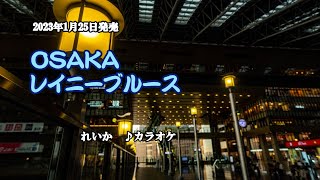 2023年1月25日発売

OSAKA
レイニーブルース

れいか　♪カラオケ